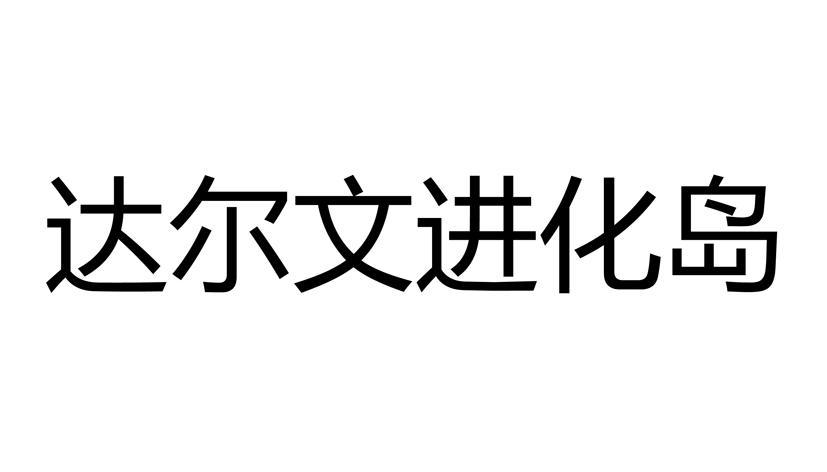 达尔文进化岛